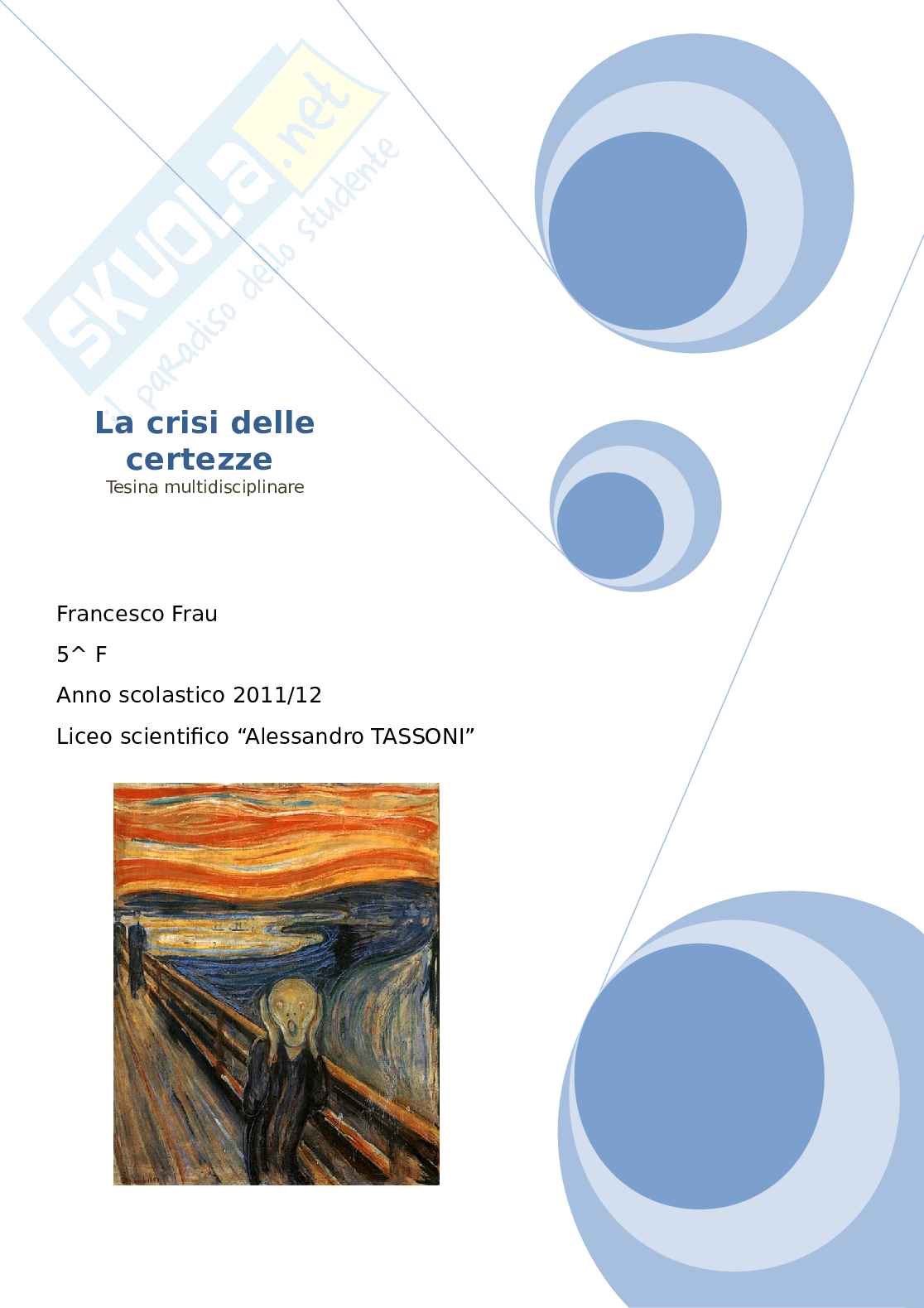 La crisi delle certezze

Tesina multidisciplinare

Francesco Frau

5^ F

Anno scolastico 2011/12

Liceo scientifico "Alessandro TASSONI"

SKUOLA.net
il paradiso dello studente